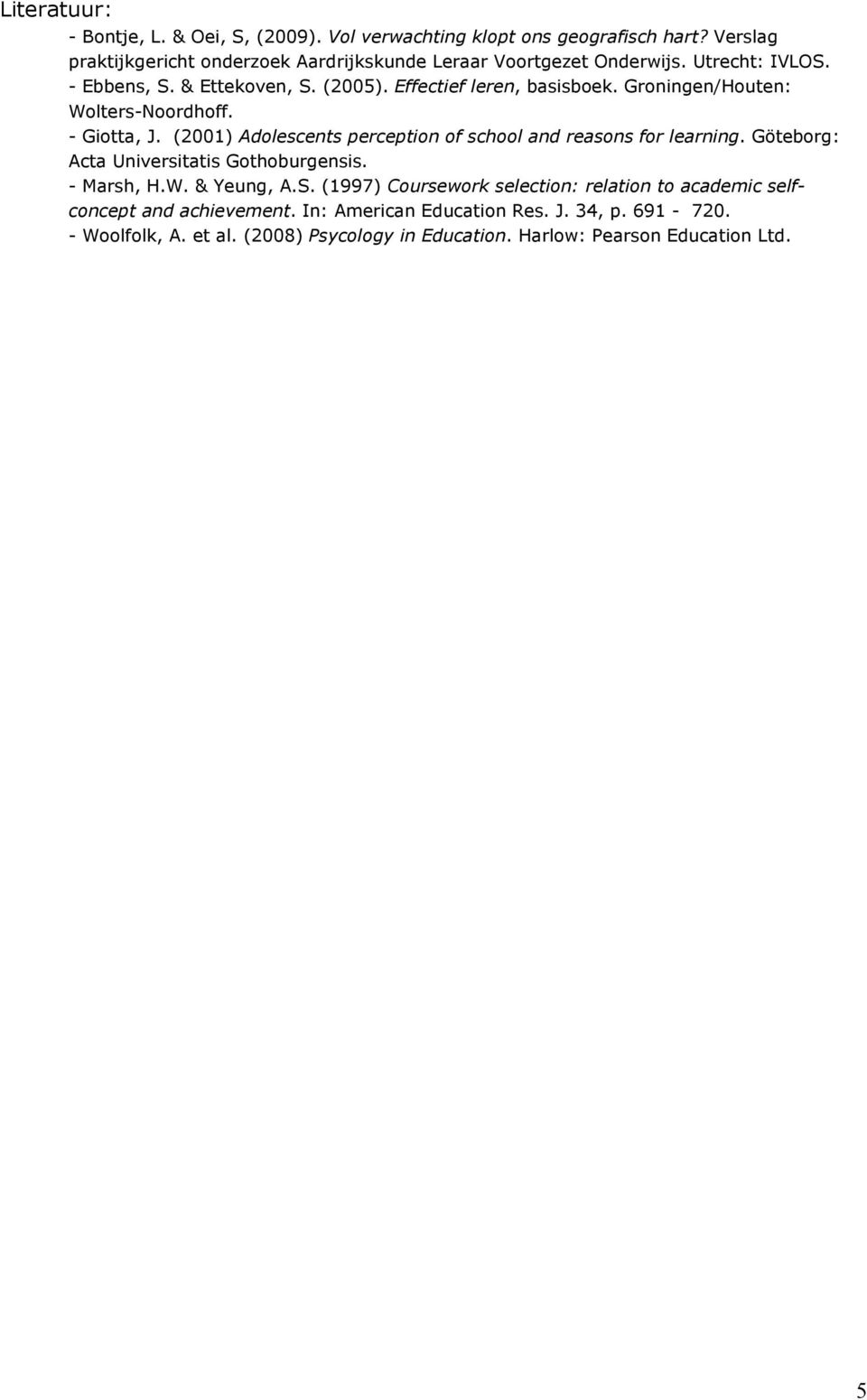 Literatuur:
- Bontje, L. & Oei, S, (2009). Vol verwachting klopt ons geografisch hart? Verslag praktijkgericht onderzoek Aardrijkskunde Leraar Voortgezet Onderwijs. Utrecht: IVLOS.
- Ebbens, S. & Ettekoven, S. (2005). Effectief leren, basisboek. Groningen/Houten: Wolters-Noordhoff.
- Giotta, J. (2001) Adolescents perception of school and reasons for learning. Göteborg: Acta Universitatis Gothoburgensis.
- Marsh, H.W. & Yeung, A.S. (1997) Coursework selection: relation to academic self-concept and achievement. In: American Education Res. J. 34, p. 691 - 720.
- Woolfolk, A. et al. (2008) Psycology in Education. Harlow: Pearson Education Ltd.

5